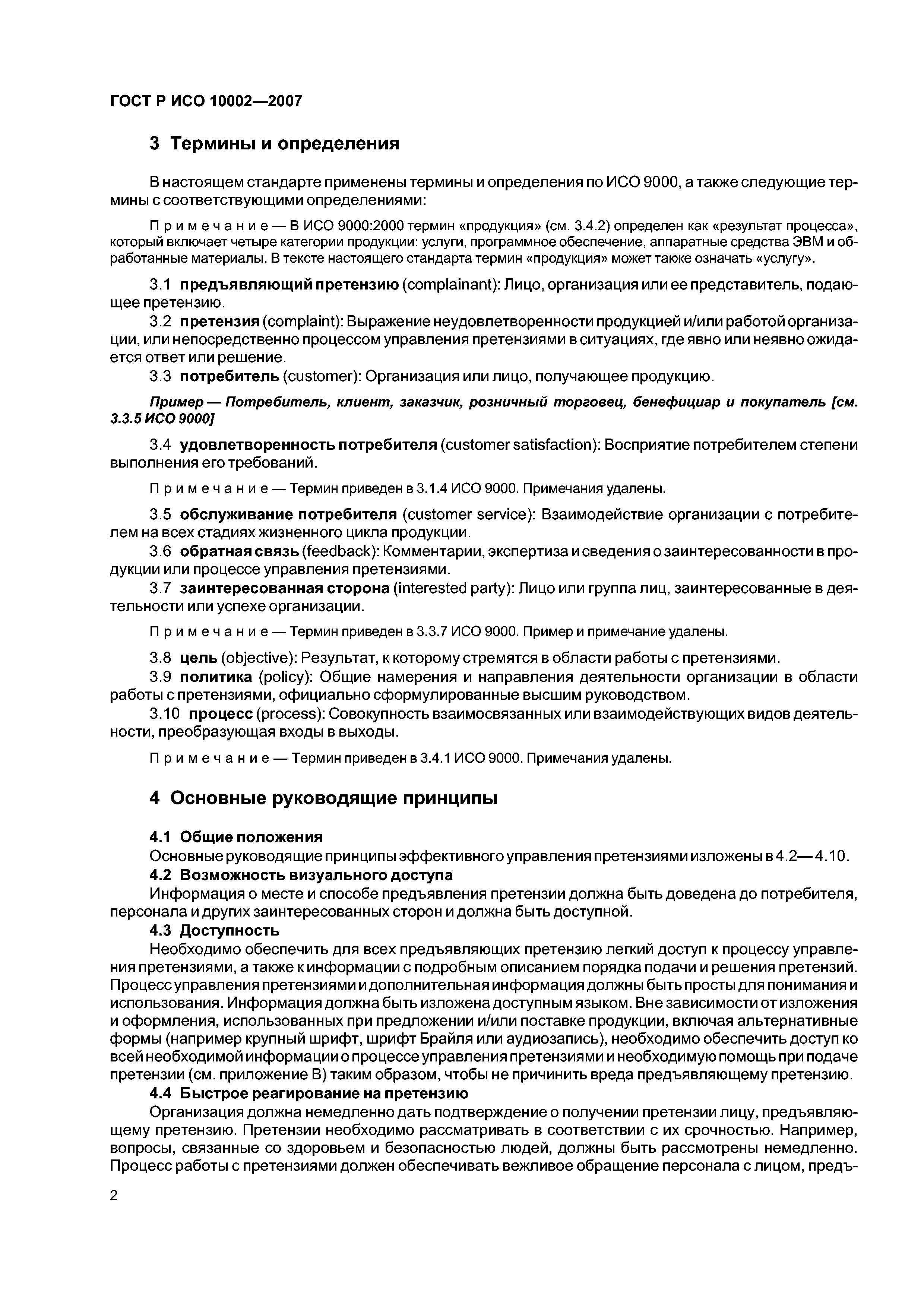 ГОСТ Р ИСО 10002—2007

3 Термины и определения

В настоящем стандарте применены термины и определения по ИСО 9000, а также следующие термины с соответствующими определениями:

Примечание — В ИСО 9000:2000 термин «продукция» (см. 3.4.2) определен как «результат процесса», который включает четыре категории продукции: услуги, программное обеспечение, аппаратные средства ЭВМ и обработанные материалы. В тексте настоящего стандарта термин «продукция» может также означать «услугу».

3.1 предъявляющий претензию (complainant): Лицо, организация или ее представитель, подающее претензию.

3.2 претензия (complaint): Выражение неудовлетворенности продукцией и/или работой организации, или непосредственно процессом управления претензиями в ситуациях, где явно или неявно ожидается ответ или решение.

3.3 потребитель (customer): Организация или лицо, получающее продукцию.

Пример — Потребитель, клиент, заказчик, розничный торговец, бенефициар и покупатель [см. 3.3.5 ИСО 9000]

3.4 удовлетворенность потребителя (customer satisfaction): Восприятие потребителем степени выполнения его требований.

Примечание — Термин приведен в 3.1.4 ИСО 9000. Примечания удалены.

3.5 обслуживание потребителя (customer service): Взаимодействие организации с потребителем на всех стадиях жизненного цикла продукции.

3.6 обратная связь (feedback): Комментарии, экспертиза и сведения о заинтересованности в продукции или процессе управления претензиями.

3.7 заинтересованная сторона (interested party): Лицо или группа лиц, заинтересованные в деятельности или успехе организации.

Примечание — Термин приведен в 3.3.7 ИСО 9000. Пример и примечание удалены.

3.8 цель (objective): Результат, к которому стремятся в области работы с претензиями.

3.9 политика (policy): Общие намерения и направления деятельности организации в области работы с претензиями, официально сформулированные высшим руководством.

3.10 процесс (process): Совокупность взаимосвязанных или взаимодействующих видов деятельности, преобразующая входы в выходы.

Примечание — Термин приведен в 3.4.1 ИСО 9000. Примечания удалены.

4 Основные руководящие принципы

4.1 Общие положения

Основные руководящие принципы эффективного управления претензиями изложены в 4.2—4.10.

4.2 Возможность визуального доступа

Информация о месте и способе предъявления претензии должна быть доведена до потребителя, персонала и других заинтересованных сторон и должна быть доступной.

4.3 Доступность

Необходимо обеспечить для всех предъявляющих претензию легкий доступ к процессу управления претензиями, а также к информации с подробным описанием порядка подачи и решения претензий. Процесс управления претензиями и дополнительная информация должны быть просты для понимания и использования. Информация должна быть изложена доступным языком. Вне зависимости от изложения и оформления, использованных при предложении и/или поставке продукции, включая альтернативные формы (например крупный шрифт, шрифт Брайля или аудиозапись), необходимо обеспечить доступ ко всей необходимой информации о процессе управления претензиями и необходимую помощь при подаче претензии (см. приложение В) таким образом, чтобы не причинить вреда предъявляющему претензию.

4.4 Быстрое реагирование на претензию

Организация должна немедленно дать подтверждение о получении претензии лицу, предъявляющему претензию. Претензии необходимо рассматривать в соответствии с их срочностью. Например, вопросы, связанные со здоровьем и безопасностью людей, должны быть рассмотрены немедленно. Процесс работы с претензиями должен обеспечивать вежливое обращение персонала с лицом, предъ-

2